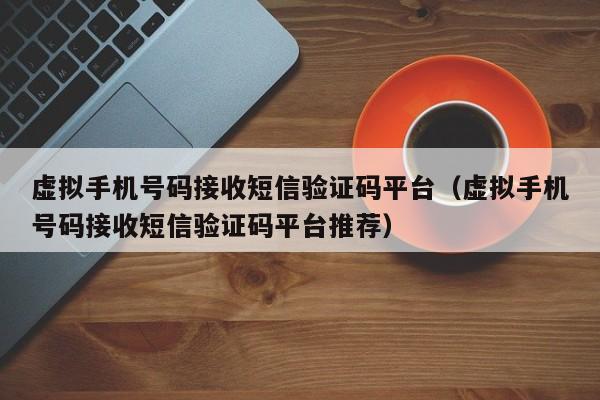 虚拟手机号码接收短信验证码平台（虚拟手机号码接收短信验证码平台推荐）